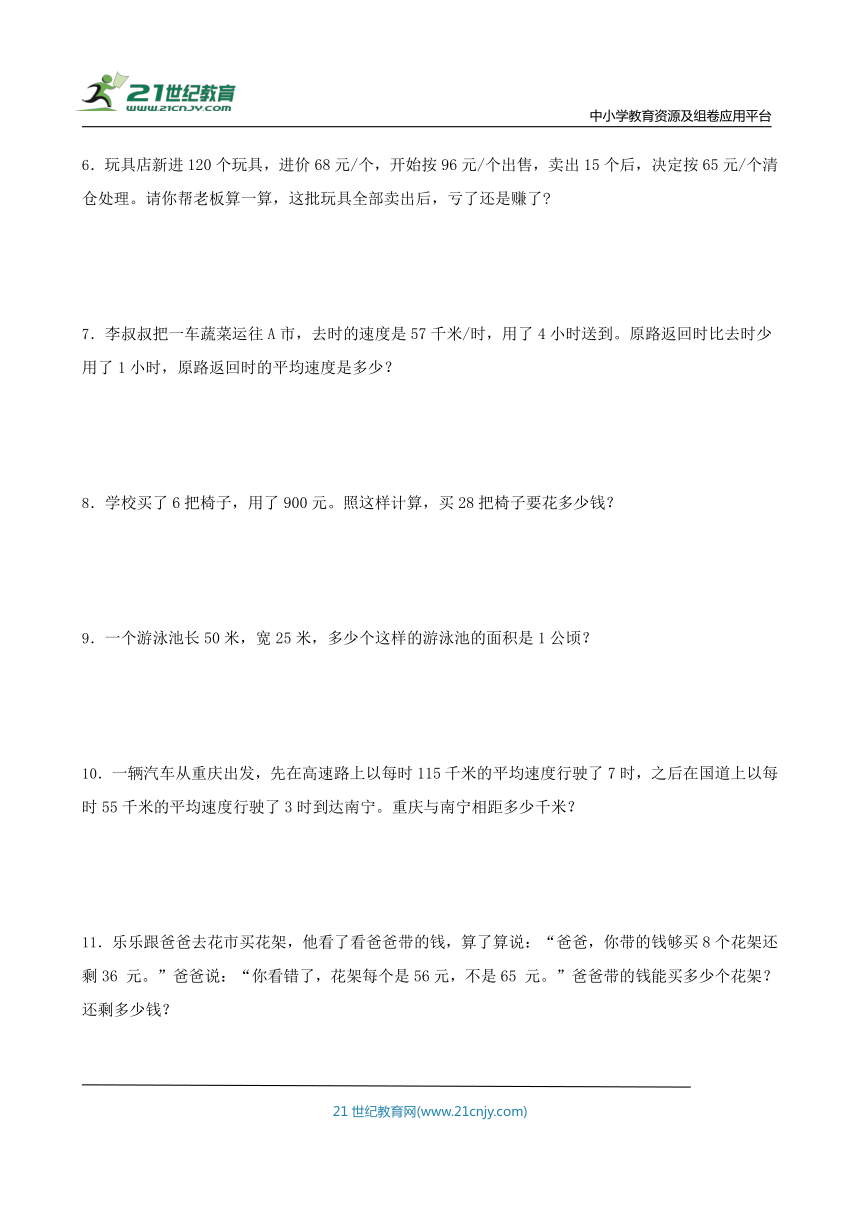 21世纪教育
www.21cnjy.com

中小学教育资源及组卷应用平台

6．玩具店新进 120 个玩具，进价 68 元/个，开始按 96 元/个出售，卖出 15 个后，决定按 65 元/个清仓处理。请你帮老板算一算，这批玩具全部卖出后，亏了还是赚了？

7．李叔叔把一车蔬菜运往 A 市，去时的速度是 57 千米/时，用了 4 小时送到。原路返回时比去时少用了 1 小时，原路返回时的平均速度是多少？

8．学校买了 6 把椅子，用了 900 元。照这样计算，买 28 把椅子要花多少钱？

9．一个游泳池长 50 米，宽 25 米，多少个这样的游泳池的面积是 1 公顷？

10．一辆汽车从重庆出发，先在高速路上以每时 115 千米的平均速度行驶了 7 时，之后在国道上以每时 55 千米的平均速度行驶了 3 时到达南宁。重庆与南宁相距多少千米？

11．乐乐跟爸爸去花市买花架，他看了看爸爸带的钱，算了算说：“爸爸，你带的钱够买 8 个花架还剩 36 元。”爸爸说：“你看错了，花架每个是 56 元，不是 65 元。”爸爸带的钱能买多少个花架？还剩多少钱？

21 世纪教育网(www.21cnjy.com)